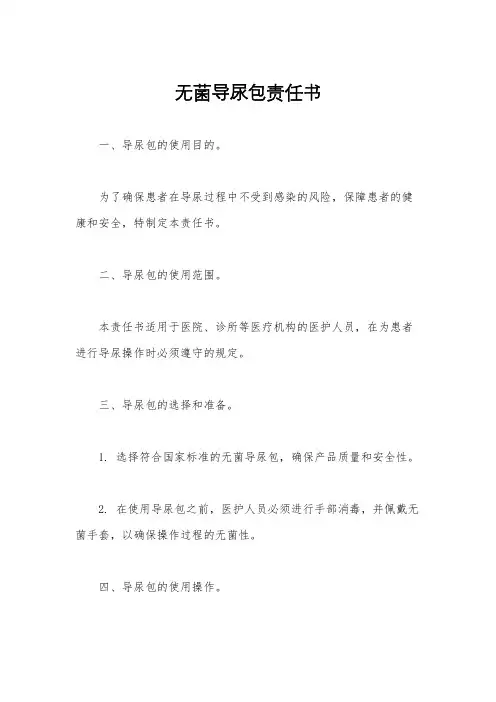 无菌导尿包责任书

一、导尿包的使用目的。

为了确保患者在导尿过程中不受到感染的风险，保障患者的健康和安全，特制定本责任书。

二、导尿包的使用范围。

本责任书适用于医院、诊所等医疗机构的医护人员，在为患者进行导尿操作时必须遵守的规定。

三、导尿包的选择和准备。

1. 选择符合国家标准的无菌导尿包，确保产品质量和安全性。

2. 在使用导尿包之前，医护人员必须进行手部消毒，并佩戴无菌手套，以确保操作过程的无菌性。

四、导尿包的使用操作。